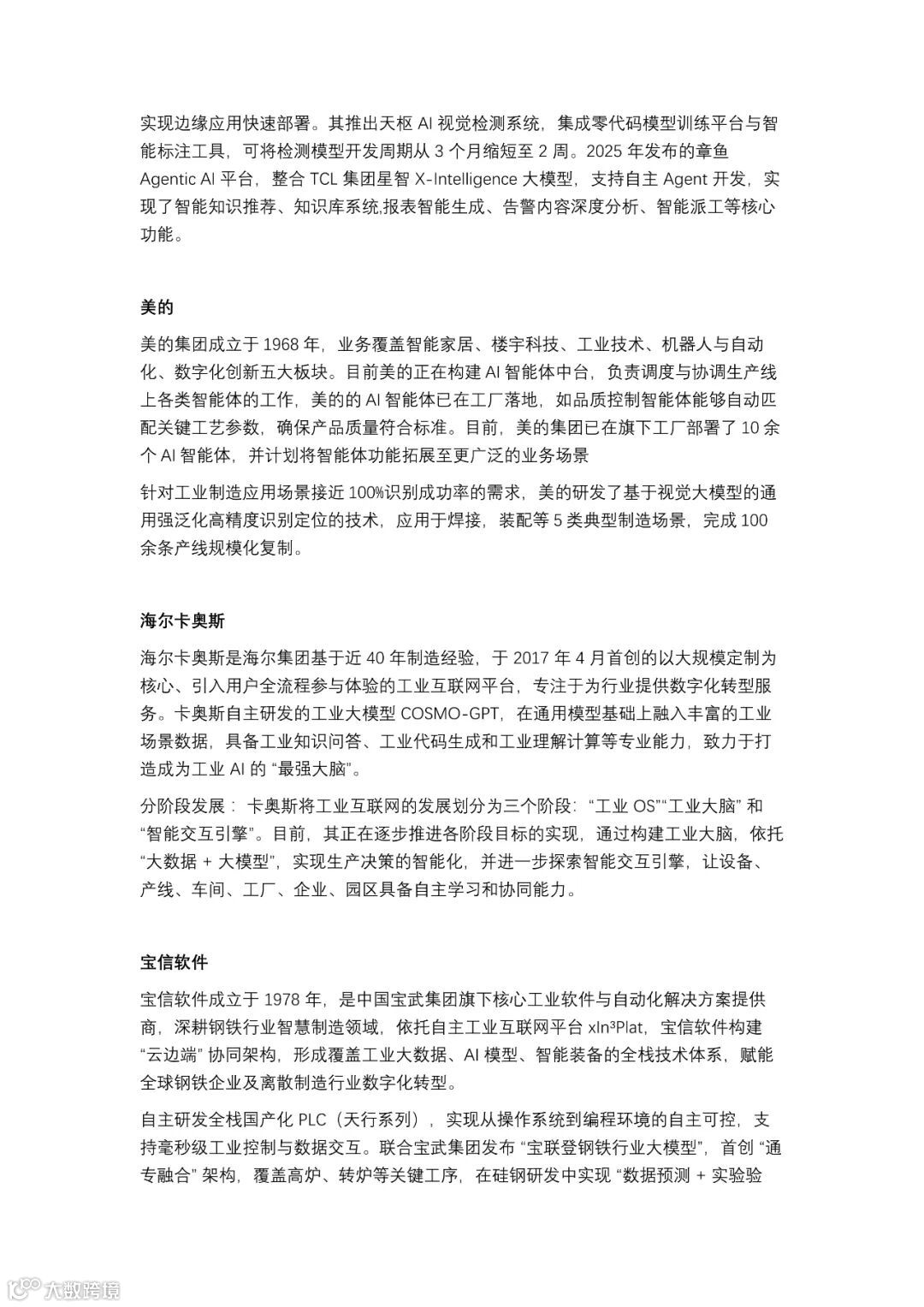 实现边缘应用快速部署。其推出天枢 AI 视觉检测系统，集成零代码模型训练平台与智能标注工具，可将检测模型开发周期从 3 个月缩短至 2 周。2025 年发布的章鱼 Agentic AI 平台，整合 TCL 集团星智 X-Intelligence 大模型，支持自主 Agent 开发，实现了智能知识推荐、知识库系统,报表智能生成、告警内容深度分析、智能派工等核心功能。

美的

美的集团成立于 1968 年，业务覆盖智能家居、楼宇科技、工业技术、机器人与自动化、数字化创新五大板块。目前美的正在构建 AI 智能体中台，负责调度与协调生产线上各类智能体的工作，美的的 AI 智能体已在工厂落地，如品质控制智能体能够自动匹配关键工艺参数，确保产品质量符合标准。目前，美的集团已在旗下工厂部署了 10 余个 AI 智能体，并计划将智能体功能拓展至更广泛的业务场景

针对工业制造应用场景接近 100%识别成功率的需求，美的研发了基于视觉大模型的通用强泛化高精度识别定位的技术，应用于焊接，装配等 5 类典型制造场景，完成 100 余条产线规模化复制。

海尔卡奥斯

海尔卡奥斯是海尔集团基于近 40 年制造经验，于 2017 年 4 月首创的以大规模定制为核心、引入用户全流程参与体验的工业互联网平台，专注于为行业提供数字化转型服务。卡奥斯自主研发的工业大模型 COSMO-GPT，在通用模型基础上融入丰富的工业场景数据，具备工业知识问答、工业代码生成和工业理解计算等专业能力，致力于打造成为工业 AI 的 “最强大脑”。

分阶段发展： 卡奥斯将工业互联网的发展划分为三个阶段：“工业 OS”“工业大脑” 和 “智能交互引擎”。目前，其正在逐步推进各阶段目标的实现，通过构建工业大脑，依托 “大数据 + 大模型”，实现生产决策的智能化，并进一步探索智能交互引擎，让设备、产线、车间、工厂、企业、园区具备自主学习和协同能力。

宝信软件

宝信软件成立于 1978 年，是中国宝武集团旗下核心工业软件与自动化解决方案提供商，深耕钢铁行业智慧制造领域，依托自主工业互联网平台 xIn³Plat，宝信软件构建 “云边端” 协同架构，形成覆盖工业大数据、AI 模型、智能装备的全栈技术体系，赋能全球钢铁企业及离散制造行业数字化转型。

自主研发全栈国产化 PLC（天行系列），实现从操作系统到编程环境的自主可控，支持毫秒级工业控制与数据交互。联合宝武集团发布 “宝联登钢铁行业大模型”，首创 “通专融合” 架构，覆盖高炉、转炉等关键工序，在硅钢研发中实现 “数据预测 + 实验验

大数跨境